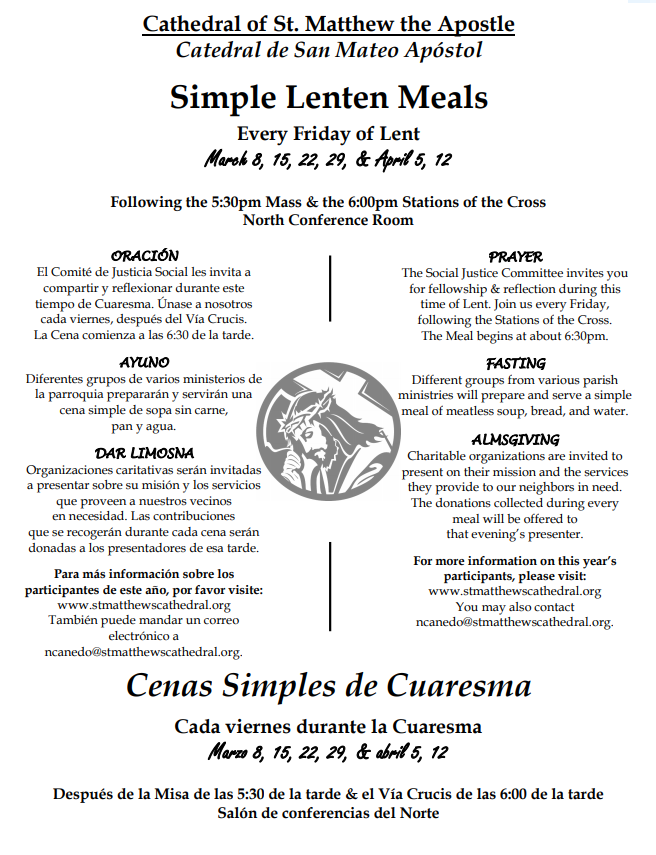 Cathedral of St. Matthew the Apostle
Catedral de San Mateo Apóstol

Simple Lenten Meals

Every Friday of Lent
March 8, 15, 22, 29, & April 5, 12

Following the 5:30pm Mass & the 6:00pm Stations of the Cross
North Conference Room

ORACIÓN
El Comité de Justicia Social les invita a compartir y reflexionar durante este tiempo de Cuaresma. Únase a nosotros cada viernes, después del Vía Crucis. La Cena comienza a las 6:30 de la tarde.

AYUNO
Diferentes grupos de varios ministerios de la parroquia prepararán y servirán una cena simple de sopa sin carne, pan y agua.

DAR LIMOSNA
Organizaciones caritativas serán invitadas a presentar sobre su misión y los servicios que proveen a nuestros vecinos en necesidad. Las contribuciones que se recogerán durante cada cena serán donadas a los presentadores de esa tarde.

Para más información sobre los participantes de este año, por favor visite:
www.stmatthewscathedral.org
También puede mandar un correo electrónico a
ncanedo@stmatthewscathedral.org.

PRAYER
The Social Justice Committee invites you for fellowship & reflection during this time of Lent. Join us every Friday, following the Stations of the Cross. The Meal begins at about 6:30pm.

FASTING
Different groups from various parish ministries will prepare and serve a simple meal of meatless soup, bread, and water.

ALMSGIVING
Charitable organizations are invited to present on their mission and the services they provide to our neighbors in need. The donations collected during every meal will be offered to that evening's presenter.

For more information on this year's participants, please visit:
www.stmatthewscathedral.org
You may also contact
ncanedo@stmatthewscathedral.org.

Cenas Simples de Cuaresma

Cada viernes durante la Cuaresma
Marzo 8, 15, 22, 29, & abril 5, 12

Después de la Misa de las 5:30 de la tarde & el Vía Crucis de las 6:00 de la tarde
Salón de conferencias del Norte